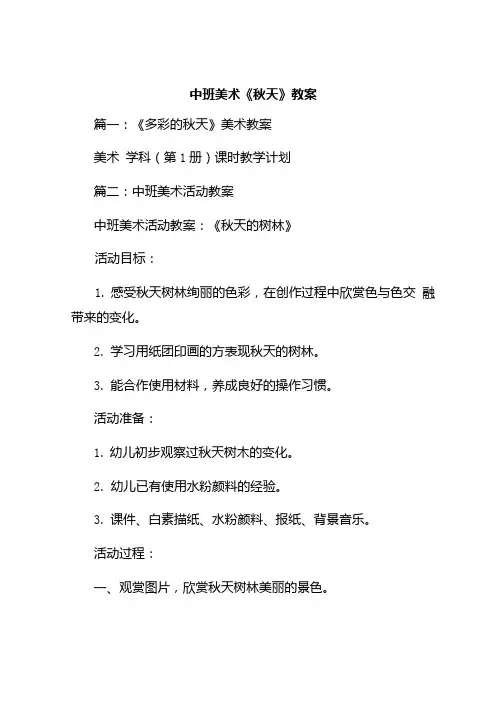 中班美术《秋天》教案

篇一：《多彩的秋天》美术教案

美术 学科（第 1 册）课时教学计划

篇二：中班美术活动教案

中班美术活动教案：《秋天的树林》

活动目标：

1. 感受秋天树林绚丽的色彩，在创作过程中欣赏色与色交 融带来的变化。

2. 学习用纸团印画的方表现秋天的树林。

3. 能合作使用材料，养成良好的操作习惯。

活动准备：

1. 幼儿初步观察过秋天树木的变化。

2. 幼儿已有使用水粉颜料的经验。

3. 课件、白素描纸、水粉颜料、报纸、背景音乐。

活动过程：

一、观赏图片，欣赏秋天树林美丽的景色。